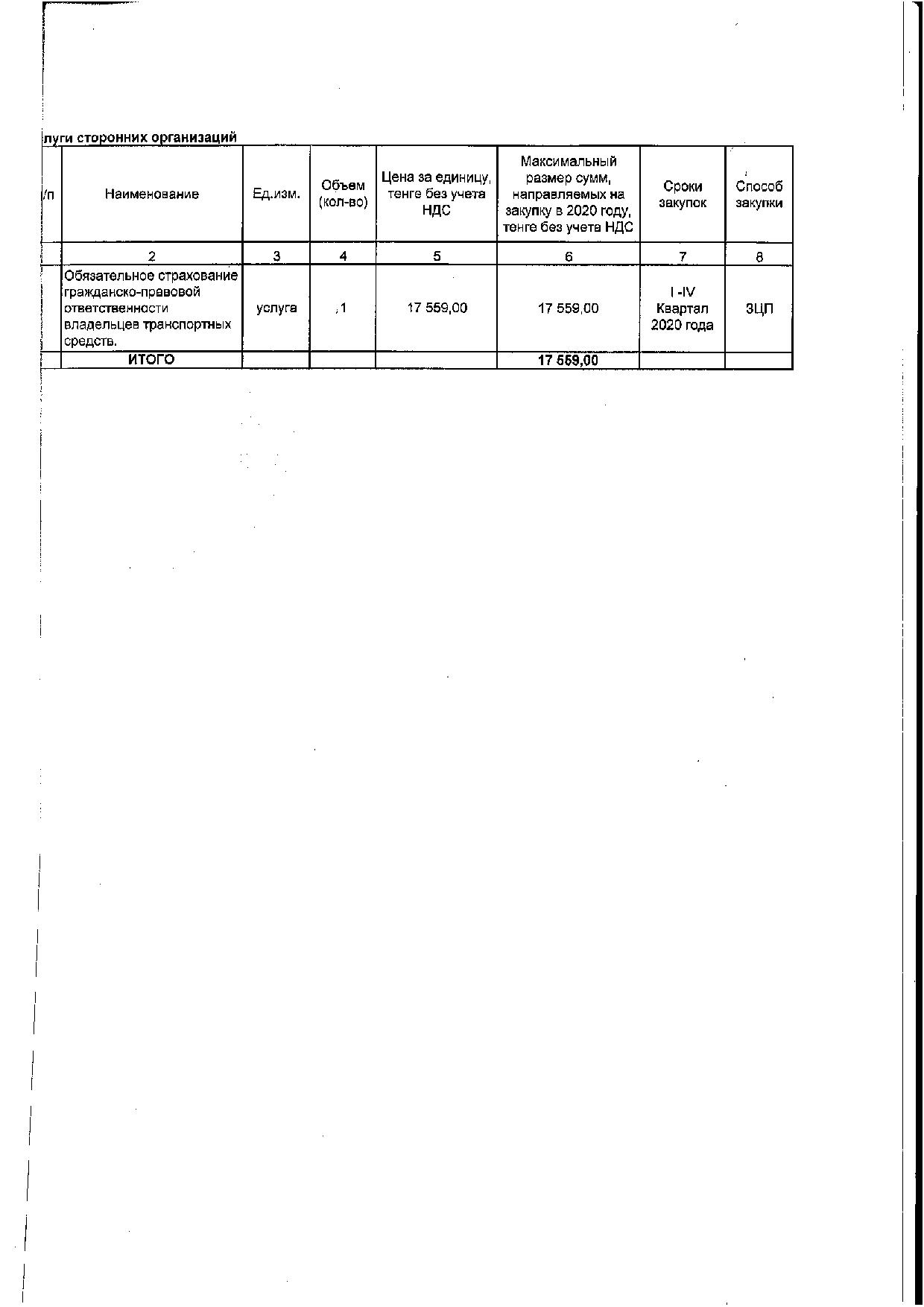 луги сторонних организаций

| /п | Наименование | Ед.изм. | Объем (кол-во) | Цена за единицу, тенге без учета НДС | Максимальный размер сумм, направляемых на закупку в 2020 году, тенге без учета НДС | Сроки закупок | Способ закупки |
|---|---|---|---|---|---|---|---|
| | 2 | 3 | 4 | 5 | 6 | 7 | 8 |
| | Обязательное страхование гражданско-правовой ответственности владельцев транспортных средств. | услуга | 1 | 17 559,00 | 17 559,00 | I -IV Квартал 2020 года | ЗЦП |
| | ИТОГО | | | | 17 559,00 | | |